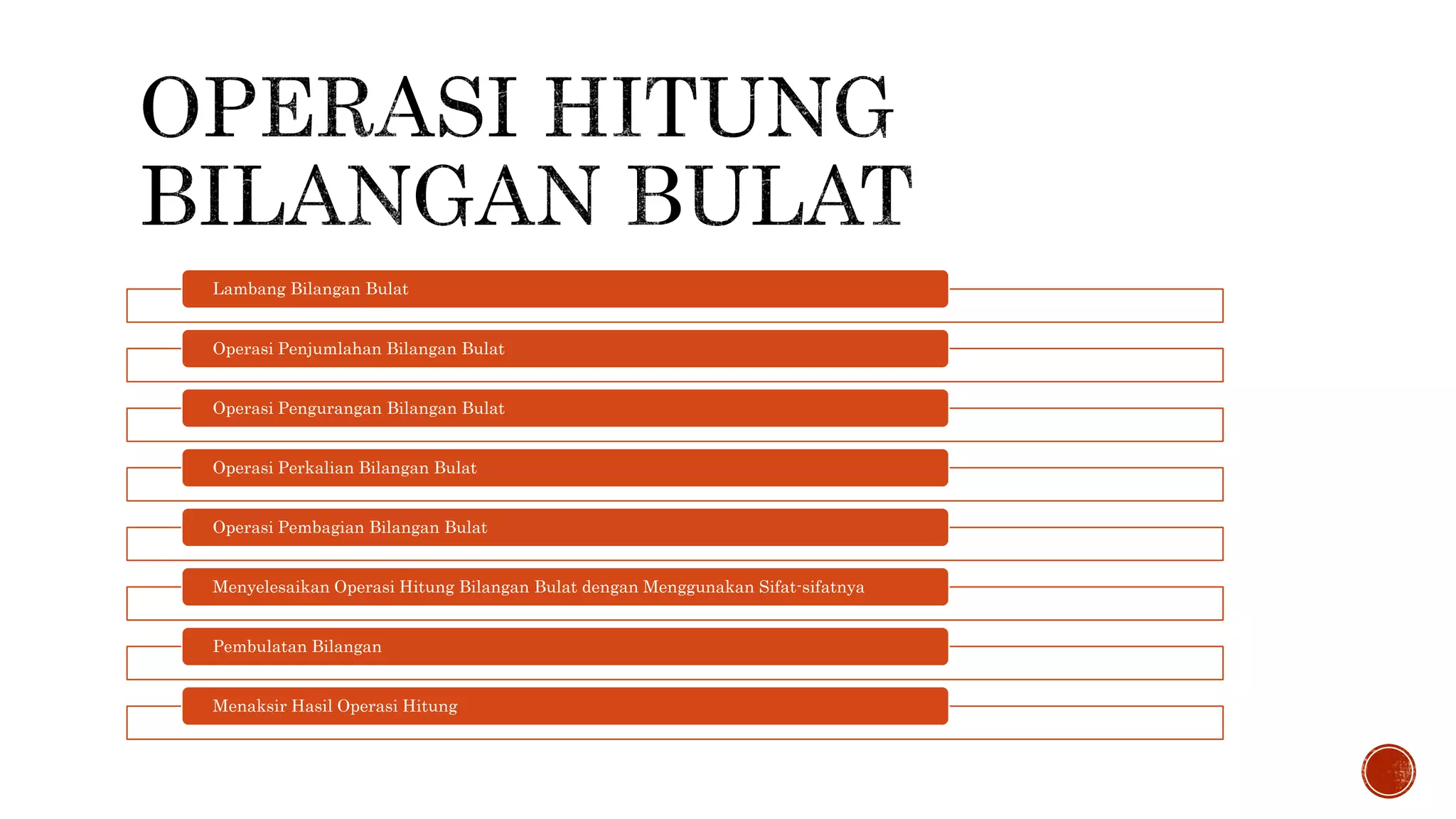 OPERASI HITUNG BILANGAN BULAT

Lambang Bilangan Bulat

Operasi Penjumlahan Bilangan Bulat

Operasi Pengurangan Bilangan Bulat

Operasi Perkalian Bilangan Bulat

Operasi Pembagian Bilangan Bulat

Menyelesaikan Operasi Hitung Bilangan Bulat dengan Menggunakan Sifat-sifatnya

Pembulatan Bilangan

Menaksir Hasil Operasi Hitung